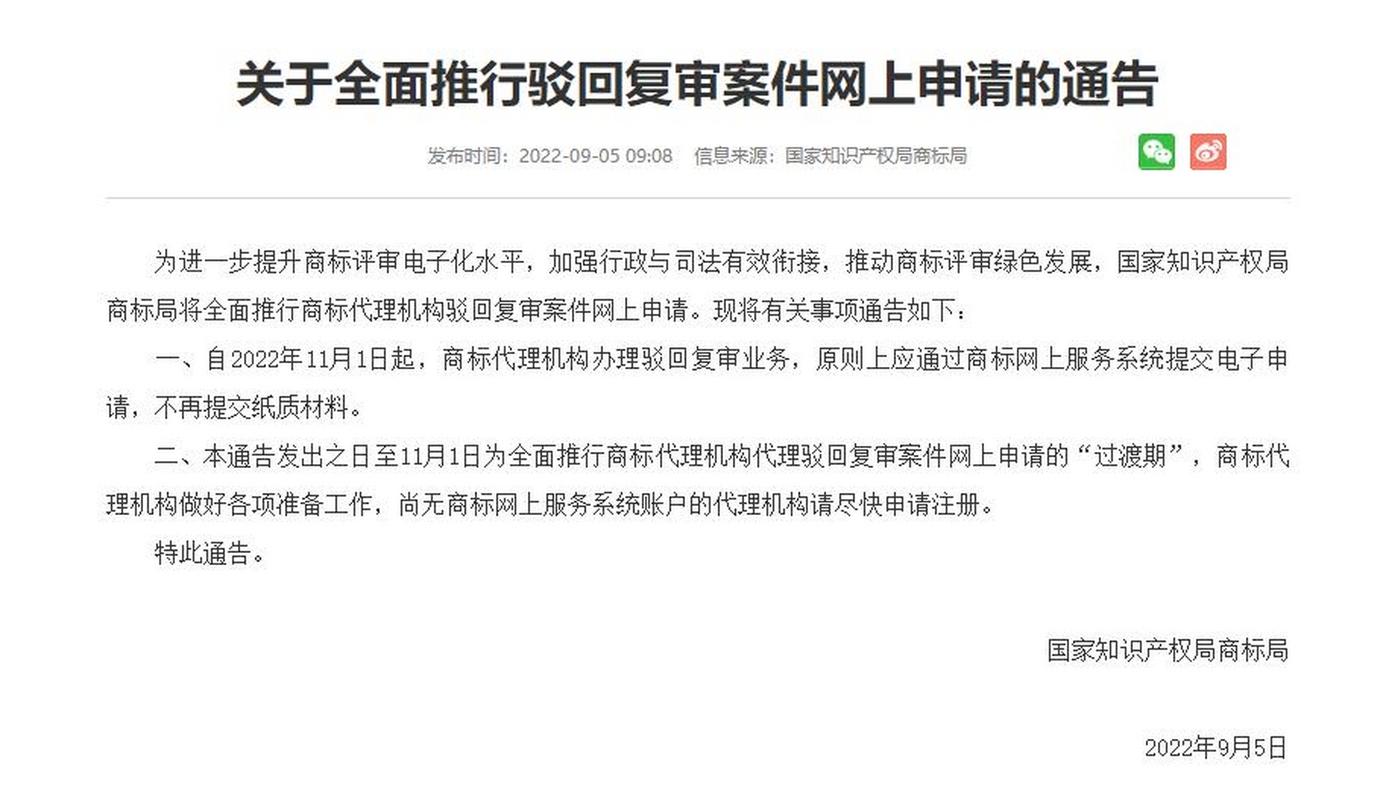 关于全面推行驳回复审案件网上申请的通告

发布时间：2022-09-05 09:08　信息来源：国家知识产权局商标局

为进一步提升商标评审电子化水平，加强行政与司法有效衔接，推动商标评审绿色发展，国家知识产权局商标局将全面推行商标代理机构驳回复审案件网上申请。现将有关事项通告如下：

一、自2022年11月1日起，商标代理机构办理驳回复审业务，原则上应通过商标网上服务系统提交电子申请，不再提交纸质材料。

二、本通告发出之日至11月1日为全面推行商标代理机构代理驳回复审案件网上申请的“过渡期”，商标代理机构做好各项准备工作，尚无商标网上服务系统账户的代理机构请尽快申请注册。

特此通告。

国家知识产权局商标局

2022年9月5日